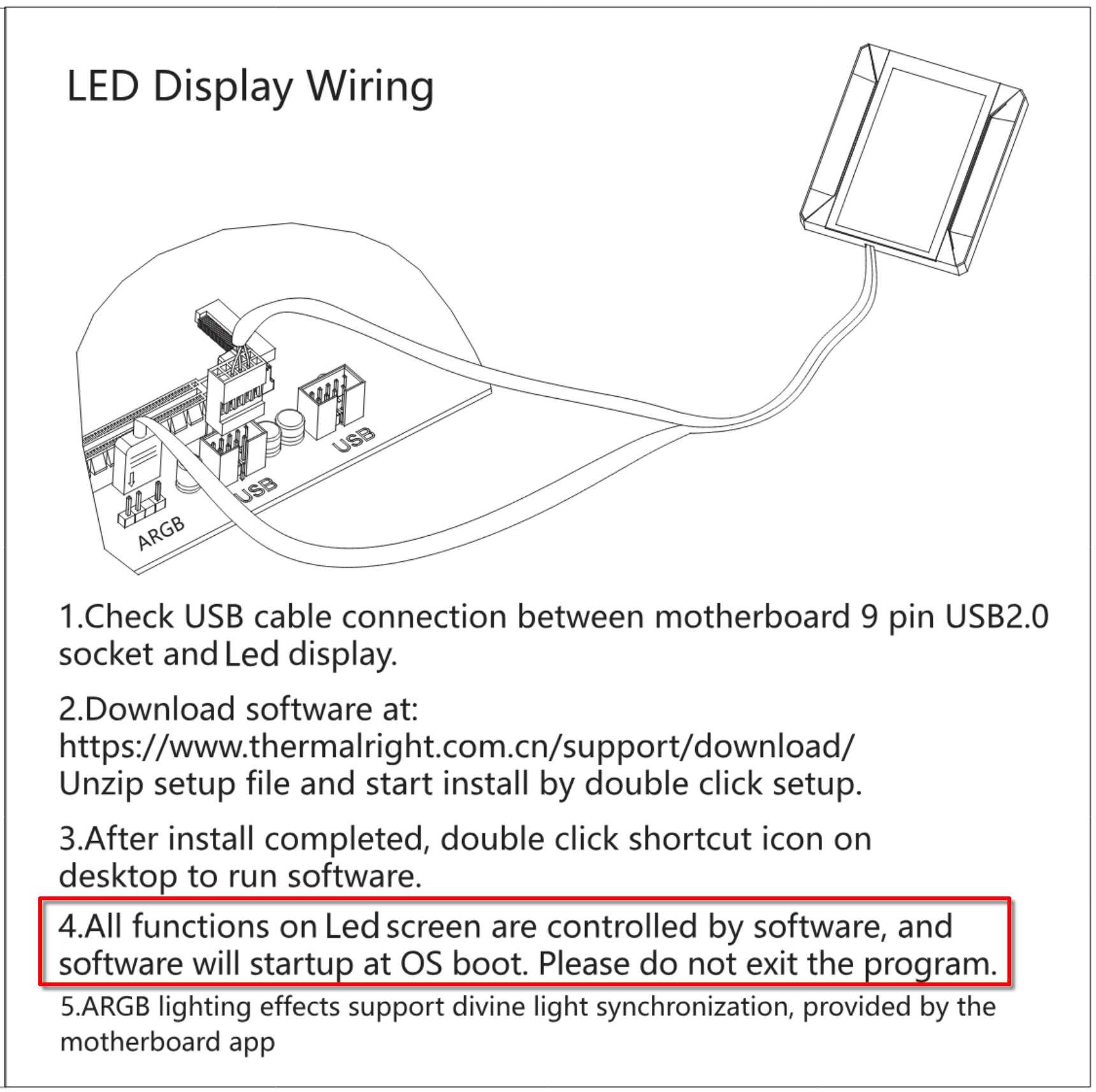 LED Display Wiring

USB

USB

ARGB

1.Check USB cable connection between motherboard 9 pin USB2.0 socket and Led display.

2.Download software at:
https://www.thermalright.com.cn/support/download/
Unzip setup file and start install by double click setup.

3.After install completed, double click shortcut icon on desktop to run software.

4.All functions on Led screen are controlled by software, and software will startup at OS boot. Please do not exit the program.

5.ARGB lighting effects support divine light synchronization, provided by the motherboard app